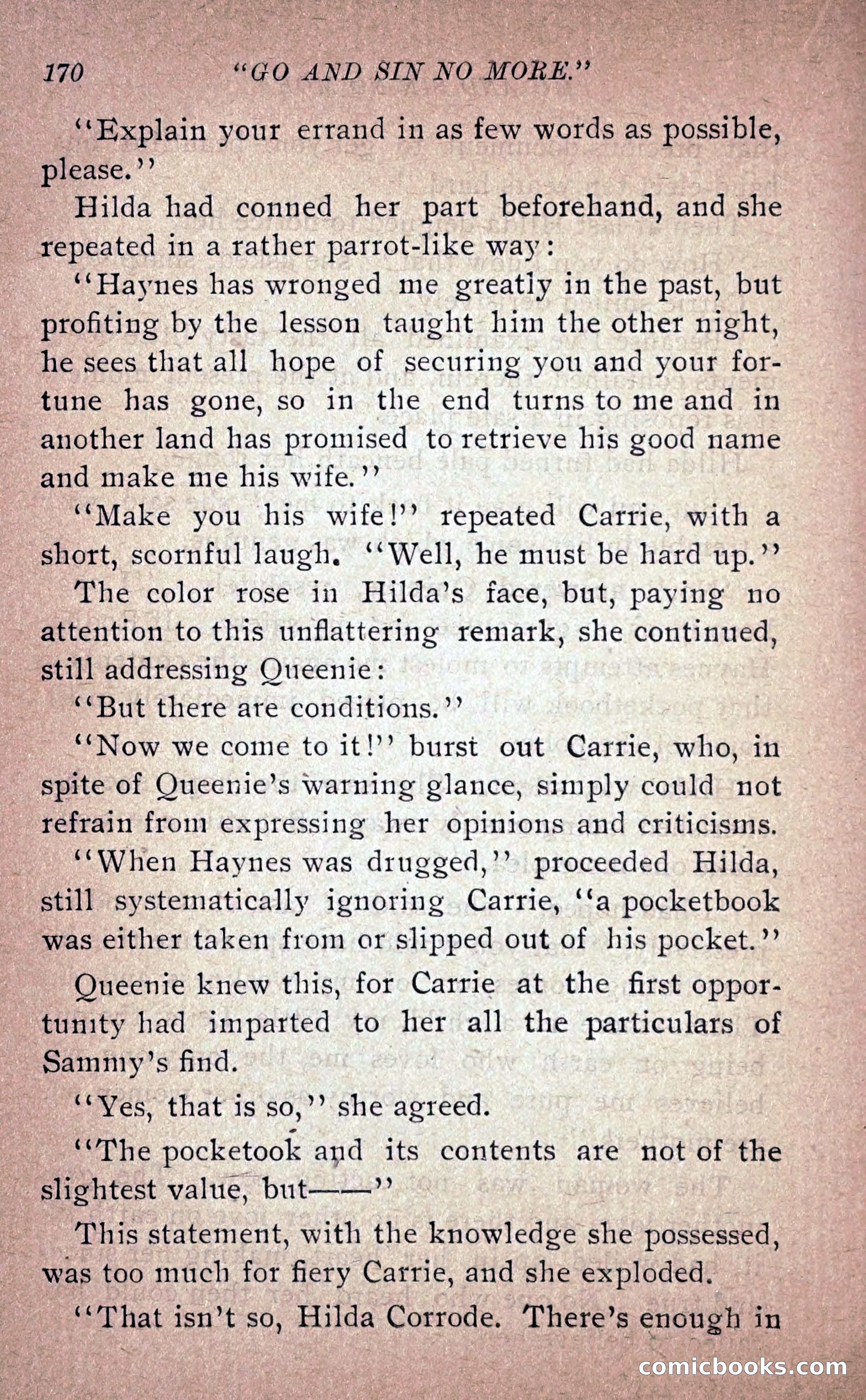 170 "GO AND SIN NO MORE."

"Explain your errand in as few words as possible, please."

Hilda had conned her part beforehand, and she repeated in a rather parrot-like way:

"Haynes has wronged me greatly in the past, but profiting by the lesson taught him the other night, he sees that all hope of securing you and your fortune has gone, so in the end turns to me and in another land has promised to retrieve his good name and make me his wife."

"Make you his wife!" repeated Carrie, with a short, scornful laugh. "Well, he must be hard up."

The color rose in Hilda's face, but, paying no attention to this unflattering remark, she continued, still addressing Queenie:

"But there are conditions."

"Now we come to it!" burst out Carrie, who, in spite of Queenie's warning glance, simply could not refrain from expressing her opinions and criticisms.

"When Haynes was drugged," proceeded Hilda, still systematically ignoring Carrie, "a pocketbook was either taken from or slipped out of his pocket."

Queenie knew this, for Carrie at the first opportunity had imparted to her all the particulars of Sammy's find.

"Yes, that is so," she agreed.

"The pocketook and its contents are not of the slightest value, but——"

This statement, with the knowledge she possessed, was too much for fiery Carrie, and she exploded.

"That isn't so, Hilda Corrode. There's enough in

comicbooks.com